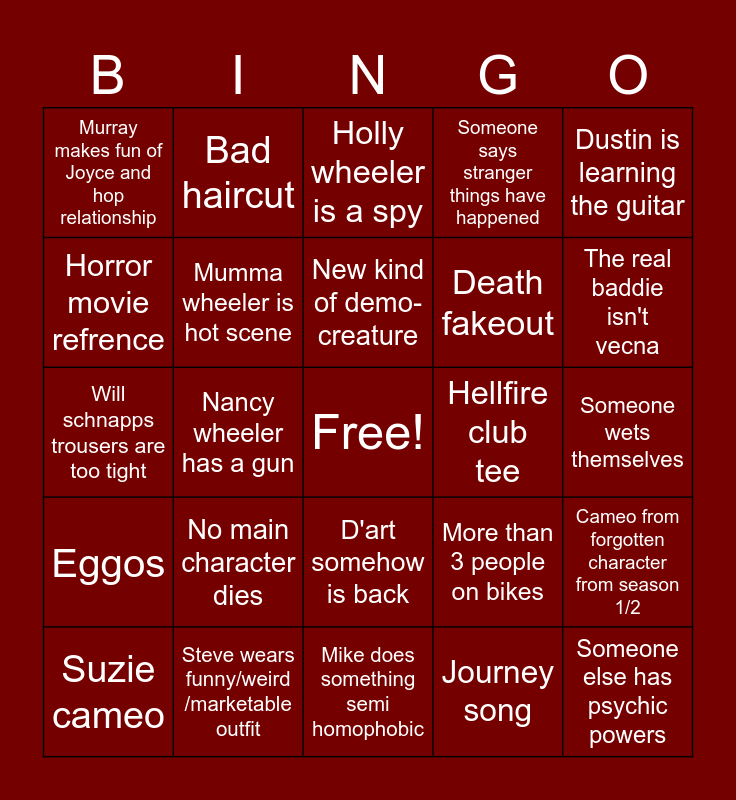 | B | I | N | G | O |
|---|---|---|---|---|
| Murray makes fun of Joyce and hop relationship | Bad haircut | Holly wheeler is a spy | Someone says stranger things have happened | Dustin is learning the guitar |
| Horror movie refrence | Mumma wheeler is hot scene | New kind of demo-creature | Death fakeout | The real baddie isn't vecna |
| Will schnapps trousers are too tight | Nancy wheeler has a gun | Free! | Hellfire club tee | Someone wets themselves |
| Eggos | No main character dies | D'art somehow is back | More than 3 people on bikes | Cameo from forgotten character from season 1/2 |
| Suzie cameo | Steve wears funny/weird /marketable outfit | Mike does something semi homophobic | Journey song | Someone else has psychic powers |